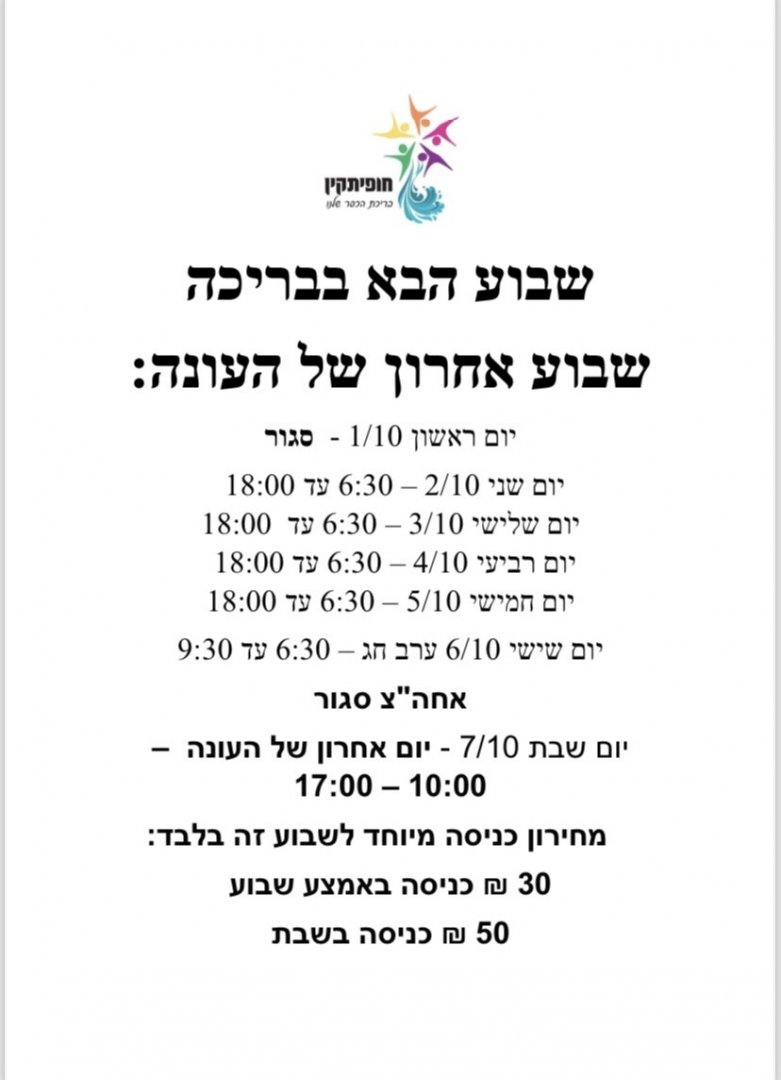 חופיתקין
בריכת הכפר שלנו

שבוע הבא בבריכה

שבוע אחרון של העונה:

יום ראשון 1/10 - סגור

יום שני 2/10 – 6:30 עד 18:00
יום שלישי 3/10 – 6:30 עד 18:00
יום רביעי 4/10 – 6:30 עד 18:00
יום חמישי 5/10 – 6:30 עד 18:00

יום שישי 6/10 ערב חג – 6:30 עד 9:30

אחה"צ סגור

יום שבת 7/10 - יום אחרון של העונה –
10:00 – 17:00

מחירון כניסה מיוחד לשבוע זה בלבד:

30 ₪ כניסה באמצע שבוע

50 ₪ כניסה בשבת